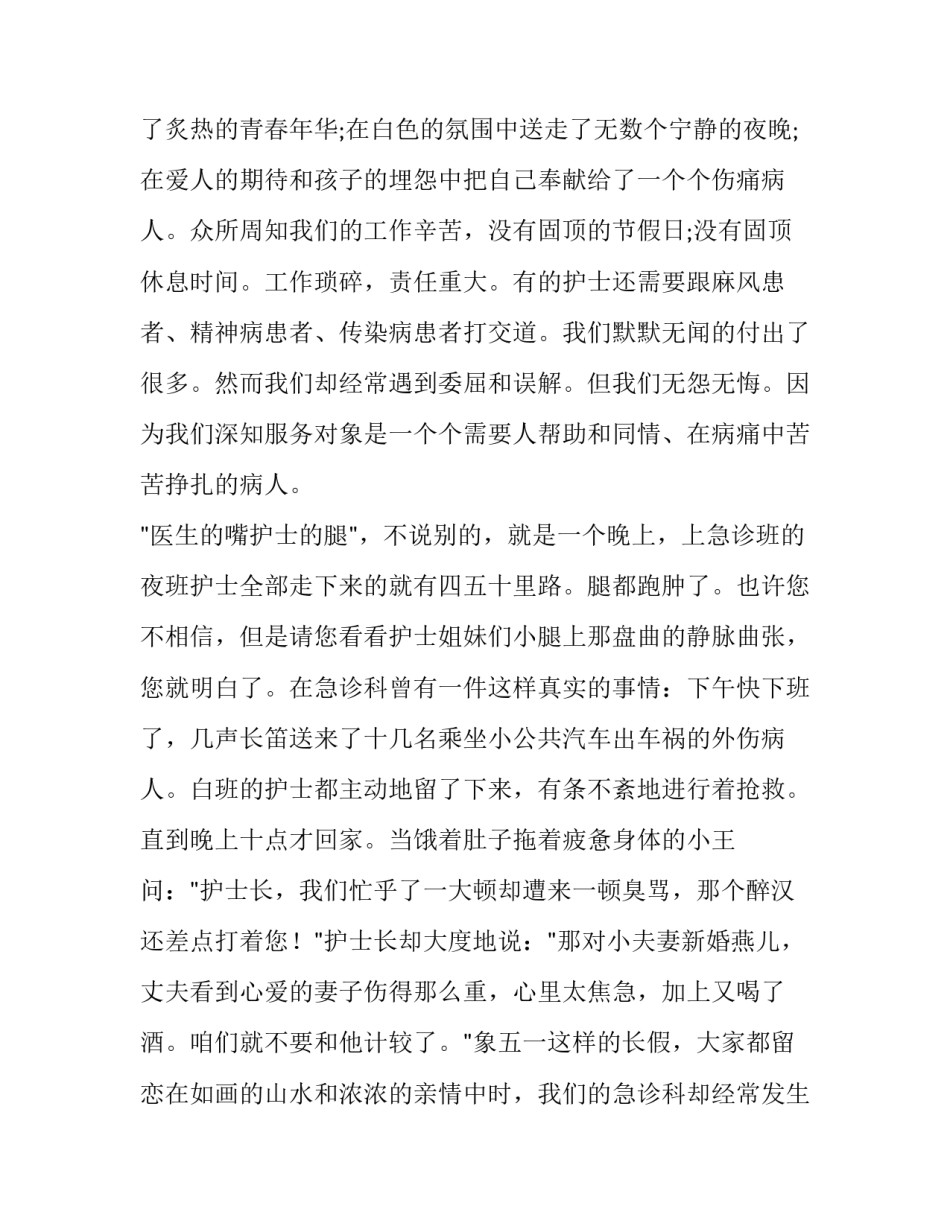 了炙热的青春年华;在白色的氛围中送走了无数个宁静的夜晚;在爱人的期待和孩子的埋怨中把自己奉献给了一个个伤痛病人。众所周知我们的工作辛苦，没有固顶的节假日;没有固顶休息时间。工作琐碎，责任重大。有的护士还需要跟麻风患者、精神病患者、传染病患者打交道。我们默默无闻的付出了很多。然而我们却经常遇到委屈和误解。但我们无怨无悔。因为我们深知服务对象是一个个需要人帮助和同情、在病痛中苦苦挣扎的病人。

"医生的嘴护士的腿"，不说别的，就是一个晚上，上急诊班的夜班护士全部走下来的就有四五十里路。腿都跑肿了。也许您不相信，但是请您看看护士姐妹们小腿上那盘曲的静脉曲张，您就明白了。在急诊科曾有一件这样真实的事情：下午快下班了，几声长笛送来了十几名乘坐小公共汽车出车祸的外伤病人。白班的护士都主动地留了下来，有条不紊地进行着抢救。直到晚上十点才回家。当饿着肚子拖着疲惫身体的小王问："护士长，我们忙乎了一大顿却遭来一顿臭骂，那个醉汉还差点打着您！"护士长却大度地说："那对小夫妻新婚燕儿，丈夫看到心爱的妻子伤得那么重，心里太焦急，加上又喝了酒。咱们就不要和他计较了。"象五一这样的长假，大家都留恋在如画的山水和浓浓的亲情中时，我们的急诊科却经常发生